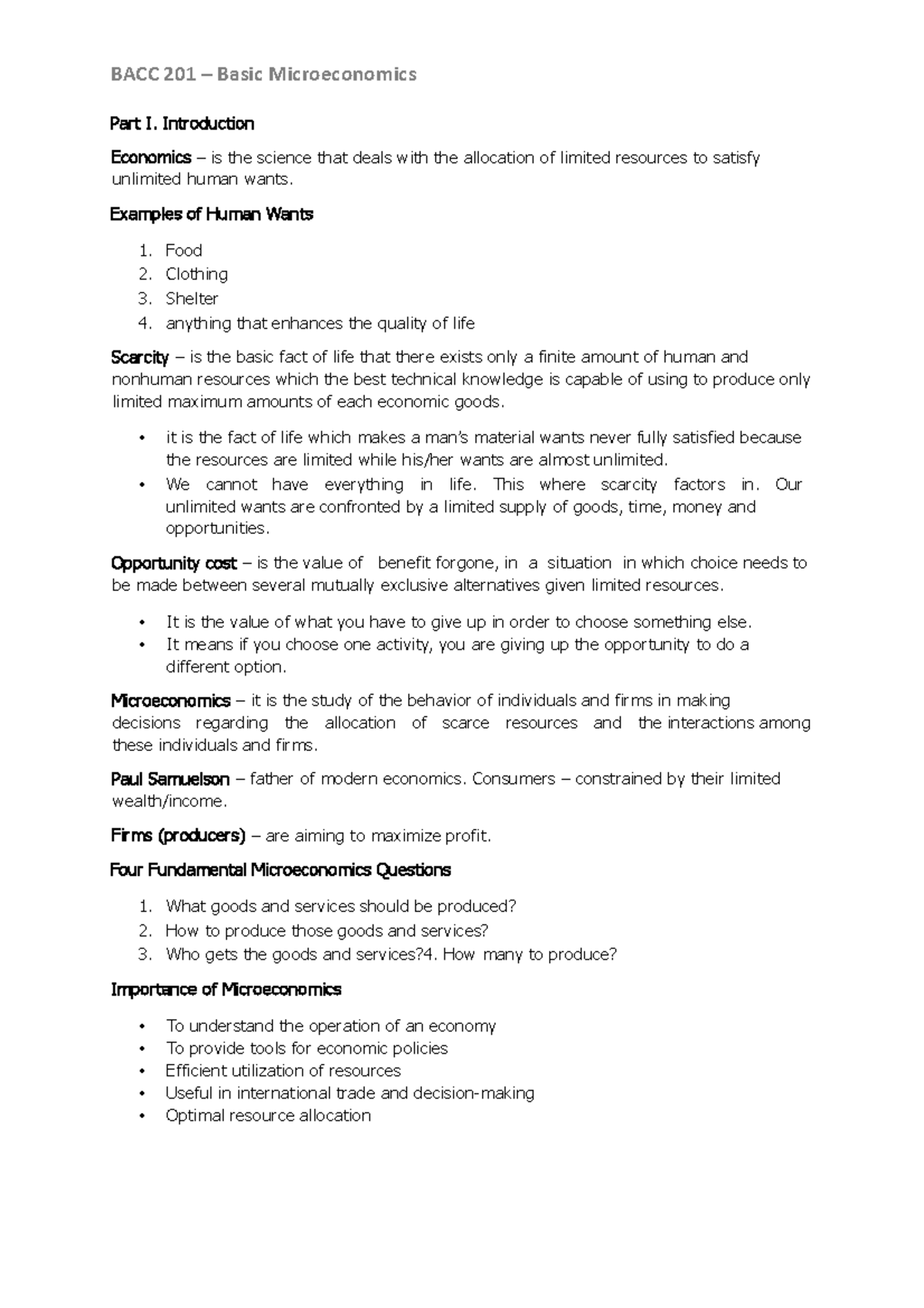 BACC 201 – Basic Microeconomics

Part I. Introduction

Economics – is the science that deals with the allocation of limited resources to satisfy unlimited human wants.

Examples of Human Wants

1. Food
2. Clothing
3. Shelter
4. anything that enhances the quality of life

Scarcity – is the basic fact of life that there exists only a finite amount of human and nonhuman resources which the best technical knowledge is capable of using to produce only limited maximum amounts of each economic goods.

• it is the fact of life which makes a man's material wants never fully satisfied because the resources are limited while his/her wants are almost unlimited.
• We cannot have everything in life. This where scarcity factors in. Our unlimited wants are confronted by a limited supply of goods, time, money and opportunities.

Opportunity cost – is the value of benefit forgone, in a situation in which choice needs to be made between several mutually exclusive alternatives given limited resources.

• It is the value of what you have to give up in order to choose something else.
• It means if you choose one activity, you are giving up the opportunity to do a different option.

Microeconomics – it is the study of the behavior of individuals and firms in making decisions regarding the allocation of scarce resources and the interactions among these individuals and firms.

Paul Samuelson – father of modern economics. Consumers – constrained by their limited wealth/income.

Firms (producers) – are aiming to maximize profit.

Four Fundamental Microeconomics Questions

1. What goods and services should be produced?
2. How to produce those goods and services?
3. Who gets the goods and services?4. How many to produce?

Importance of Microeconomics

• To understand the operation of an economy
• To provide tools for economic policies
• Efficient utilization of resources
• Useful in international trade and decision-making
• Optimal resource allocation